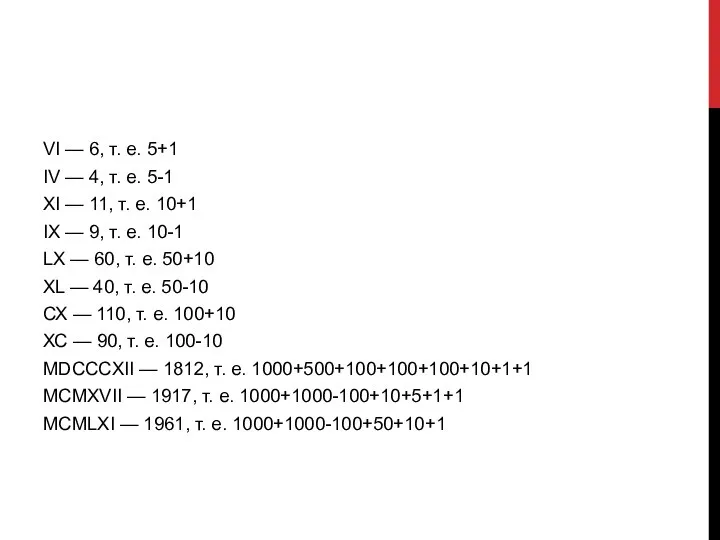 VI — 6, т. е. 5+1
IV — 4, т. е. 5-1
XI — 11, т. е. 10+1
IX — 9, т. е. 10-1
LX — 60, т. е. 50+10
XL — 40, т. е. 50-10
CX — 110, т. е. 100+10
XC — 90, т. е. 100-10
MDCCCXII — 1812, т. е. 1000+500+100+100+100+10+1+1
MCMXVII — 1917, т. е. 1000+1000-100+10+5+1+1
MCMLXI — 1961, т. е. 1000+1000-100+50+10+1